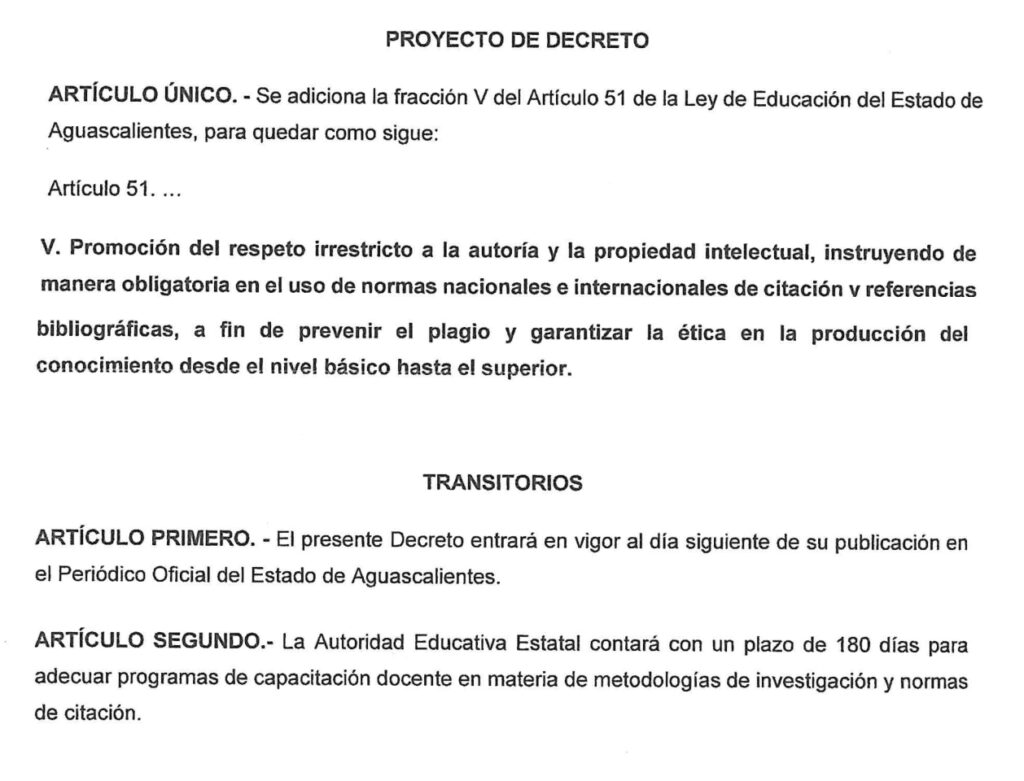 PROYECTO DE DECRETO

ARTÍCULO ÚNICO. - Se adiciona la fracción V del Artículo 51 de la Ley de Educación del Estado de Aguascalientes, para quedar como sigue:

Artículo 51. ...

V. Promoción del respeto irrestricto a la autoría y la propiedad intelectual, instruyendo de manera obligatoria en el uso de normas nacionales e internacionales de citación v referencias bibliográficas, a fin de prevenir el plagio y garantizar la ética en la producción del conocimiento desde el nivel básico hasta el superior.

TRANSITORIOS

ARTÍCULO PRIMERO. - El presente Decreto entrará en vigor al día siguiente de su publicación en el Periódico Oficial del Estado de Aguascalientes.

ARTÍCULO SEGUNDO.- La Autoridad Educativa Estatal contará con un plazo de 180 días para adecuar programas de capacitación docente en materia de metodologías de investigación y normas de citación.